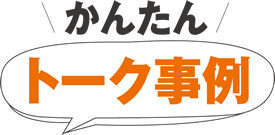 かんたん
トーク事例